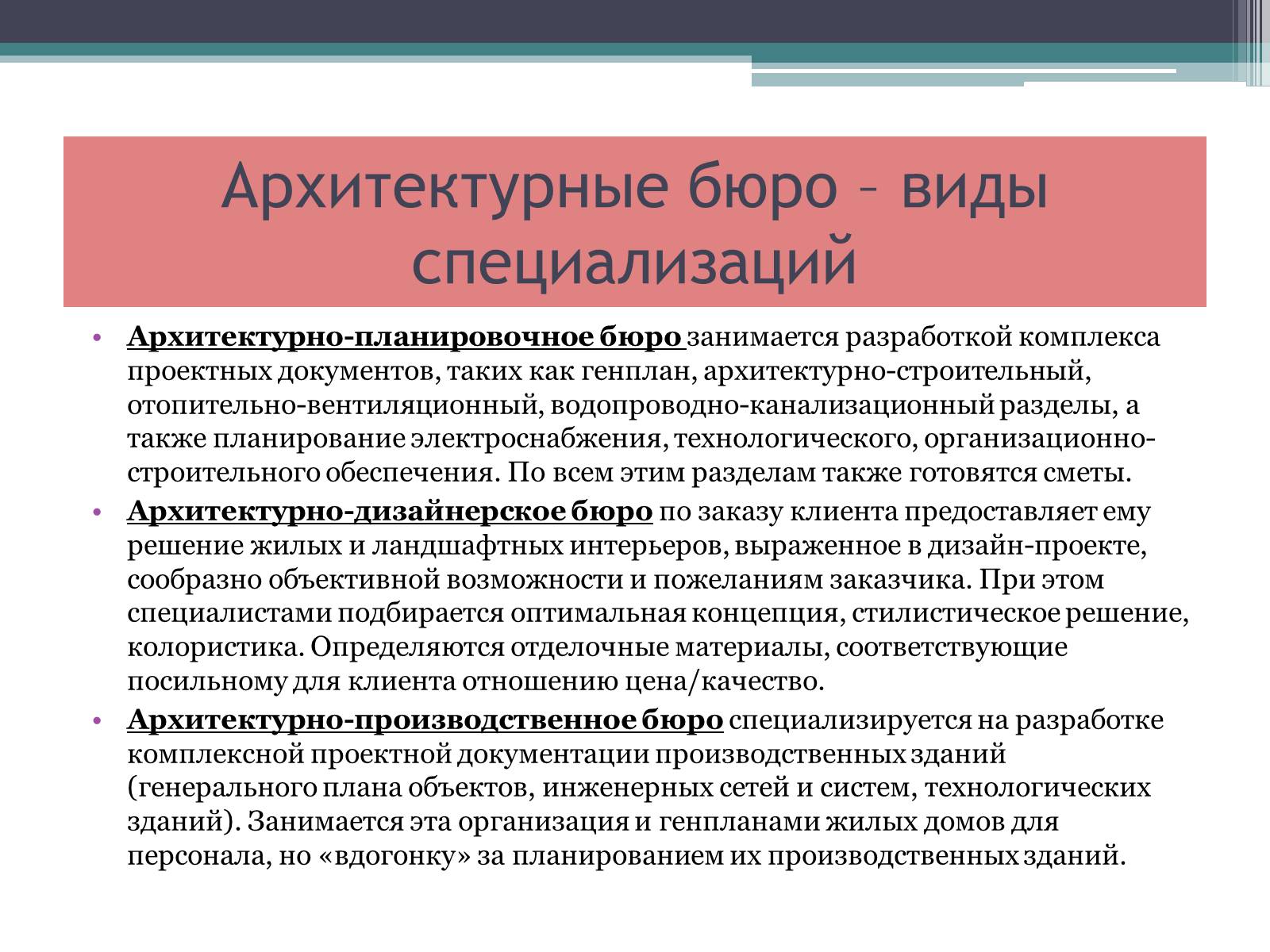 Архитектурные бюро – виды специализаций

• Архитектурно-планировочное бюро занимается разработкой комплекса проектных документов, таких как генплан, архитектурно-строительный, отопительно-вентиляционный, водопроводно-канализационный разделы, а также планирование электроснабжения, технологического, организационно-строительного обеспечения. По всем этим разделам также готовятся сметы.

• Архитектурно-дизайнерское бюро по заказу клиента предоставляет ему решение жилых и ландшафтных интерьеров, выраженное в дизайн-проекте, сообразно объективной возможности и пожеланиям заказчика. При этом специалистами подбирается оптимальная концепция, стилистическое решение, колористика. Определяются отделочные материалы, соответствующие посильному для клиента отношению цена/качество.

• Архитектурно-производственное бюро специализируется на разработке комплексной проектной документации производственных зданий (генерального плана объектов, инженерных сетей и систем, технологических зданий). Занимается эта организация и генпланами жилых домов для персонала, но «вдогонку» за планированием их производственных зданий.